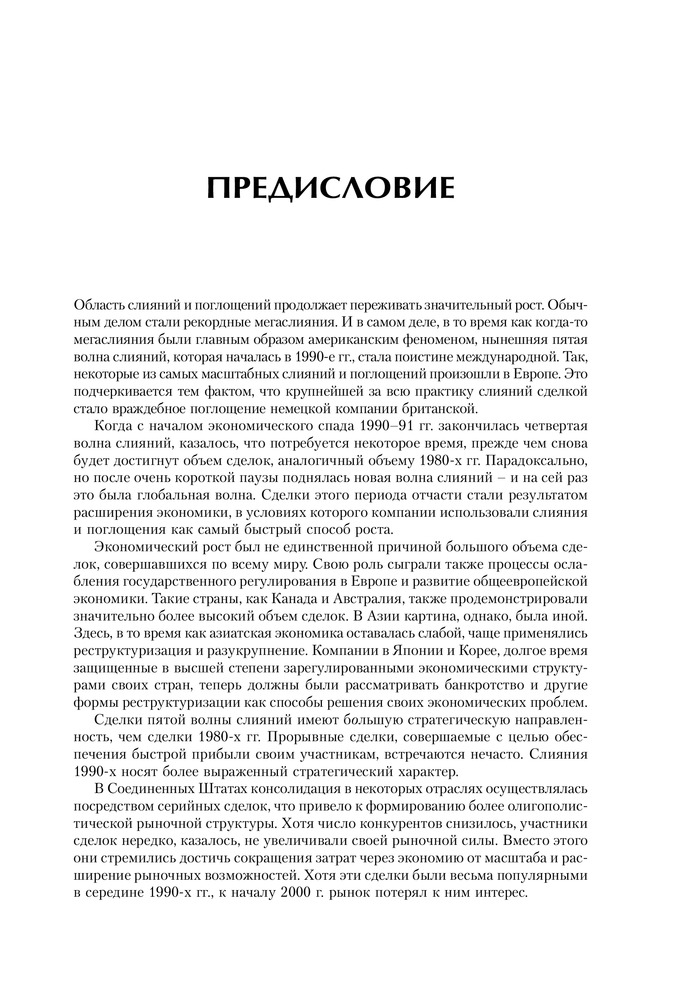 ПРЕДИСЛОВИЕ

Область слияний и поглощений продолжает переживать значительный рост. Обычным делом стали рекордные мегаслияния. И в самом деле, в то время как когда-то мегаслияния были главным образом американским феноменом, нынешняя пятая волна слияний, которая началась в 1990-е гг., стала поистине международной. Так, некоторые из самых масштабных слияний и поглощений произошли в Европе. Это подчеркивается тем фактом, что крупнейшей за всю практику слияний сделкой стало враждебное поглощение немецкой компании британской.

Когда с началом экономического спада 1990–91 гг. закончилась четвертая волна слияний, казалось, что потребуется некоторое время, прежде чем снова будет достигнут объем сделок, аналогичный объему 1980-х гг. Парадоксально, но после очень короткой паузы поднялась новая волна слияний – и на сей раз это была глобальная волна. Сделки этого периода отчасти стали результатом расширения экономики, в условиях которого компании использовали слияния и поглощения как самый быстрый способ роста.

Экономический рост был не единственной причиной большого объема сделок, совершавшихся по всему миру. Свою роль сыграли также процессы ослабления государственного регулирования в Европе и развитие общеевропейской экономики. Такие страны, как Канада и Австралия, также продемонстрировали значительно более высокий объем сделок. В Азии картина, однако, была иной. Здесь, в то время как азиатская экономика оставалась слабой, чаще применялись реструктуризация и разукрупнение. Компании в Японии и Корее, долгое время защищенные в высшей степени зарегулированными экономическими структурами своих стран, теперь должны были рассматривать банкротство и другие формы реструктуризации как способы решения своих экономических проблем.

Сделки пятой волны слияний имеют большую стратегическую направленность, чем сделки 1980-х гг. Прорывные сделки, совершаемые с целью обеспечения быстрой прибыли своим участникам, встречаются нечасто. Слияния 1990-х носят более выраженный стратегический характер.

В Соединенных Штатах консолидация в некоторых отраслях осуществлялась посредством серийных сделок, что привело к формированию более олигополистической рыночной структуры. Хотя число конкурентов снизилось, участники сделок нередко, казалось, не увеличивали своей рыночной силы. Вместо этого они стремились достичь сокращения затрат через экономию от масштаба и расширение рыночных возможностей. Хотя эти сделки были весьма популярными в середине 1990-х гг., к началу 2000 г. рынок потерял к ним интерес.